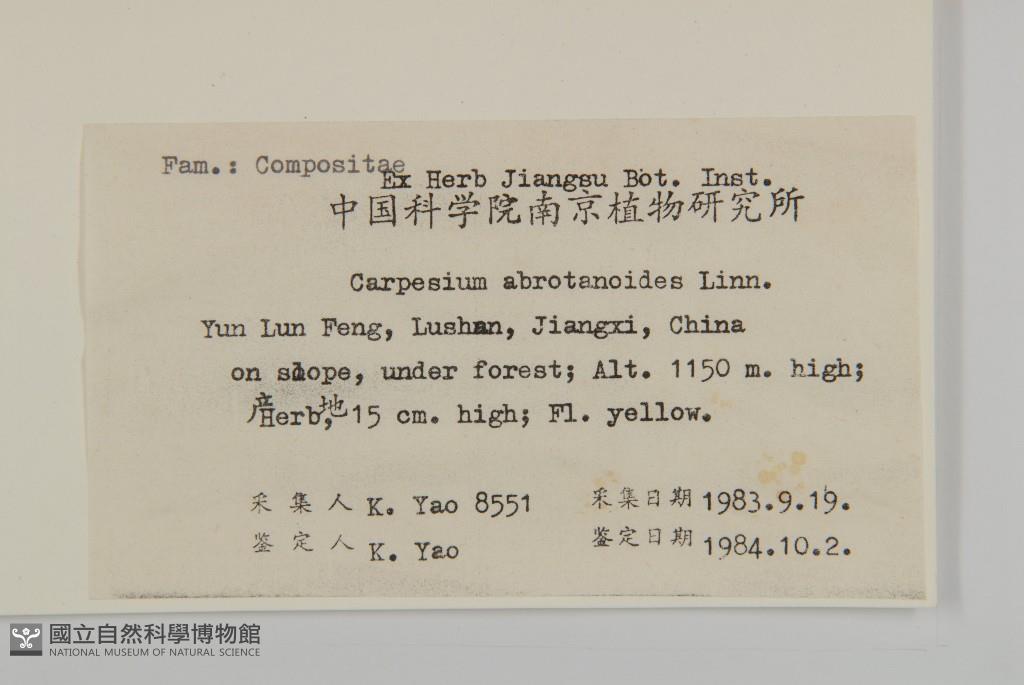 Fam.: Compositae

Ex Herb Jiangsu Bot. Inst.
中国科学院南京植物研究所

Carpesium abrotanoides Linn.

Yun Lun Feng, Lushan, Jiangxi, China

on slope, under forest; Alt. 1150 m. high;

产地 Herb, 15 cm. high; Fl. yellow.

采集人 K. Yao 8551    采集日期 1983.9.19.
鉴定人 K. Yao    鉴定日期 1984.10.2.

國立自然科學博物館
NATIONAL MUSEUM OF NATURAL SCIENCE